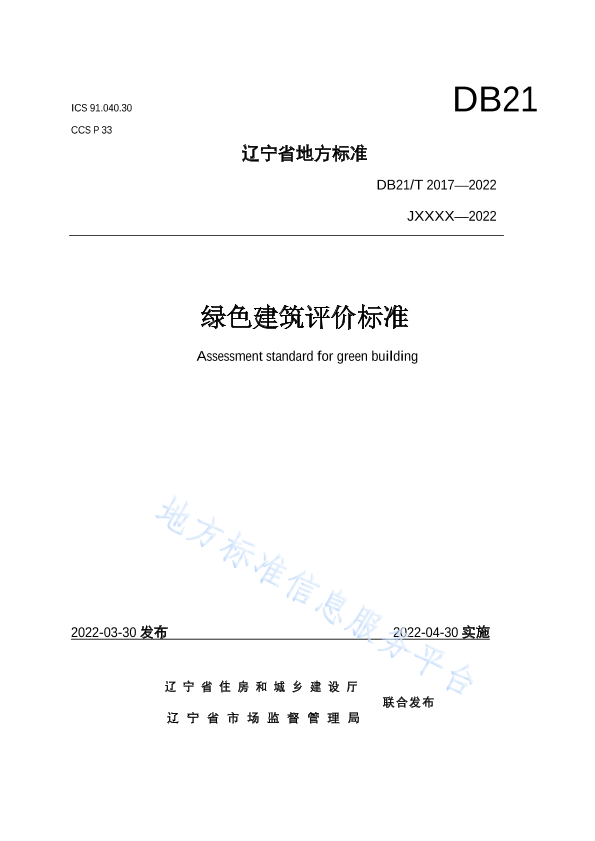 ICS 91.040.30

CCS P 33

DB21

辽宁省地方标准

DB21/T 2017—2022

JXXXX—2022

绿色建筑评价标准

Assessment standard for green building

地方标准信息服务平台

2022-03-30 发布

2022-04-30 实施

辽宁省住房和城乡建设厅
辽宁省市场监督管理局
联合发布